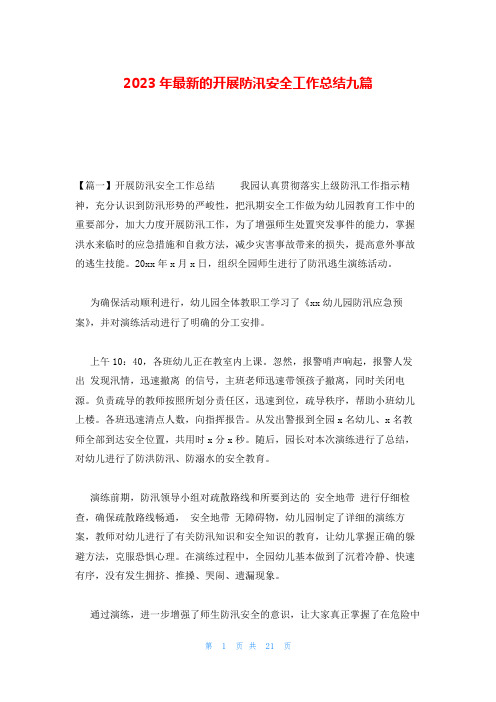 2023 年最新的开展防汛安全工作总结九篇

【篇一】开展防汛安全工作总结　　我园认真贯彻落实上级防汛工作指示精神，充分认识到防汛形势的严峻性，把汛期安全工作做为幼儿园教育工作中的重要部分，加大力度开展防汛工作，为了增强师生处置突发事件的能力，掌握洪水来临时的应急措施和自救方法，减少灾害事故带来的损失，提高意外事故的逃生技能。20xx 年 x 月 x 日，组织全园师生进行了防汛逃生演练活动。

为确保活动顺利进行，幼儿园全体教职工学习了《xx 幼儿园防汛应急预案》，并对演练活动进行了明确的分工安排。

上午 10：40，各班幼儿正在教室内上课。忽然，报警哨声响起，报警人发出 发现汛情，迅速撤离 的信号，主班老师迅速带领孩子撤离，同时关闭电源。负责疏导的教师按照所划分责任区，迅速到位，疏导秩序，帮助小班幼儿上楼。各班迅速清点人数，向指挥报告。从发出警报到全园 x 名幼儿、x 名教师全部到达安全位置，共用时 x 分 x 秒。随后，园长对本次演练进行了总结，对幼儿进行了防洪防汛、防溺水的安全教育。

演练前期，防汛领导小组对疏散路线和所要到达的 安全地带 进行仔细检查，确保疏散路线畅通， 安全地带 无障碍物，幼儿园制定了详细的演练方案，教师对幼儿进行了有关防汛知识和安全知识的教育，让幼儿掌握正确的躲避方法，克服恐惧心理。在演练过程中，全园幼儿基本做到了沉着冷静、快速有序，没有发生拥挤、推搡、哭闹、遗漏现象。

通过演练，进一步增强了师生防汛安全的意识，让大家真正掌握了在危险中

第 1 页 共 21 页